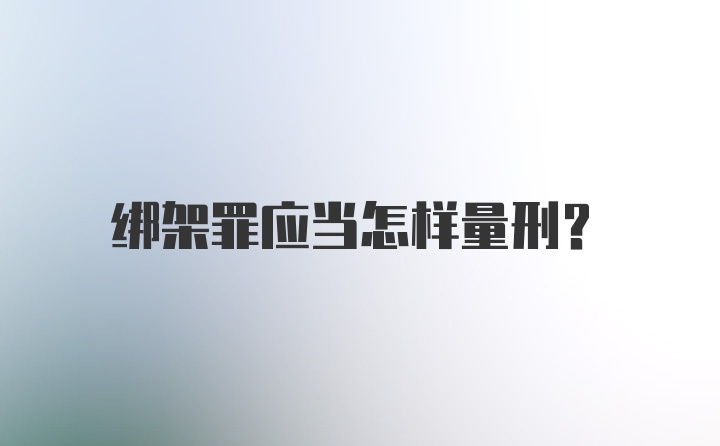 绑架罪应当怎样量刑?